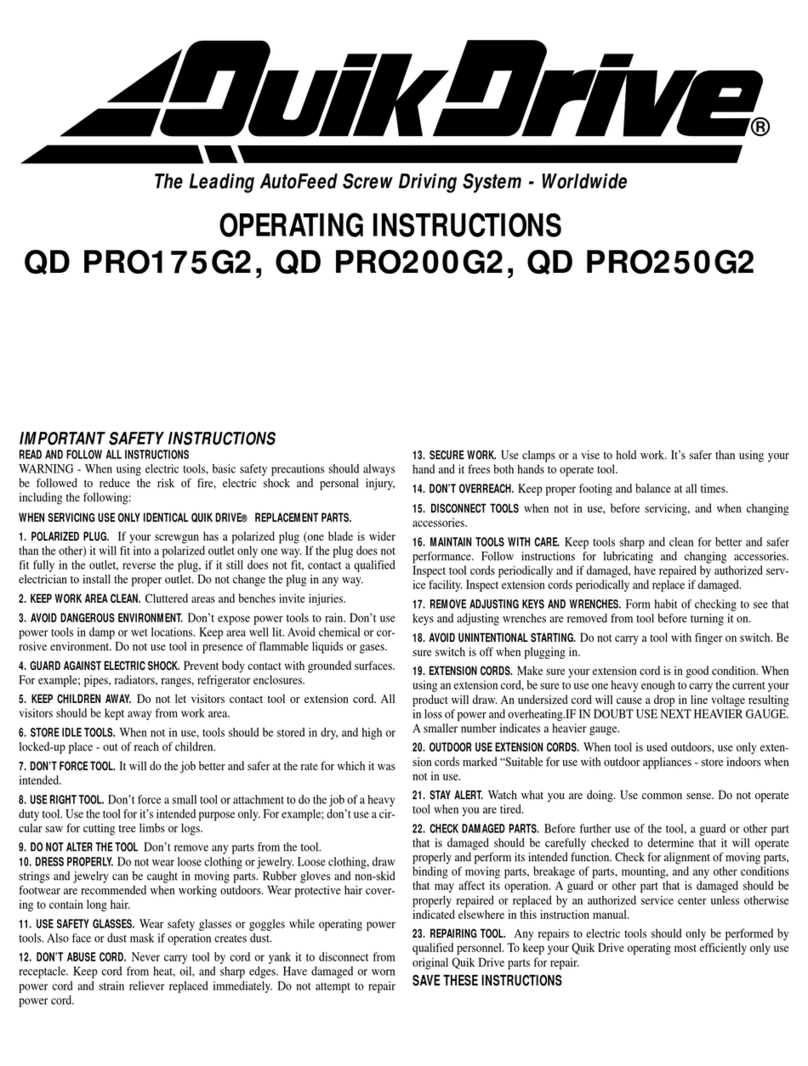 QuikDrive®

The Leading AutoFeed Screw Driving System - Worldwide

OPERATING INSTRUCTIONS
QD PRO175G2, QD PRO200G2, QD PRO250G2

IMPORTANT SAFETY INSTRUCTIONS
READ AND FOLLOW ALL INSTRUCTIONS
WARNING - When using electric tools, basic safety precautions should always be followed to reduce the risk of fire, electric shock and personal injury, including the following:

WHEN SERVICING USE ONLY IDENTICAL QUIK DRIVE® REPLACEMENT PARTS.

1. POLARIZED PLUG. If your screwgun has a polarized plug (one blade is wider than the other) it will fit into a polarized outlet only one way. If the plug does not fit fully in the outlet, reverse the plug, if it still does not fit, contact a qualified electrician to install the proper outlet. Do not change the plug in any way.

2. KEEP WORK AREA CLEAN. Cluttered areas and benches invite injuries.

3. AVOID DANGEROUS ENVIRONMENT. Don't expose power tools to rain. Don't use power tools in damp or wet locations. Keep area well lit. Avoid chemical or corrosive environment. Do not use tool in presence of flammable liquids or gases.

4. GUARD AGAINST ELECTRIC SHOCK. Prevent body contact with grounded surfaces. For example; pipes, radiators, ranges, refrigerator enclosures.

5. KEEP CHILDREN AWAY. Do not let visitors contact tool or extension cord. All visitors should be kept away from work area.

6. STORE IDLE TOOLS. When not in use, tools should be stored in dry, and high or locked-up place - out of reach of children.

7. DON'T FORCE TOOL. It will do the job better and safer at the rate for which it was intended.

8. USE RIGHT TOOL. Don't force a small tool or attachment to do the job of a heavy duty tool. Use the tool for it's intended purpose only. For example; don't use a circular saw for cutting tree limbs or logs.

9. DO NOT ALTER THE TOOL Don't remove any parts from the tool.

10. DRESS PROPERLY. Do not wear loose clothing or jewelry. Loose clothing, draw strings and jewelry can be caught in moving parts. Rubber gloves and non-skid footwear are recommended when working outdoors. Wear protective hair covering to contain long hair.

11. USE SAFETY GLASSES. Wear safety glasses or goggles while operating power tools. Also face or dust mask if operation creates dust.

12. DON'T ABUSE CORD. Never carry tool by cord or yank it to disconnect from receptacle. Keep cord from heat, oil, and sharp edges. Have damaged or worn power cord and strain reliever replaced immediately. Do not attempt to repair power cord.

13. SECURE WORK. Use clamps or a vise to hold work. It's safer than using your hand and it frees both hands to operate tool.

14. DON'T OVERREACH. Keep proper footing and balance at all times.

15. DISCONNECT TOOLS when not in use, before servicing, and when changing accessories.

16. MAINTAIN TOOLS WITH CARE. Keep tools sharp and clean for better and safer performance. Follow instructions for lubricating and changing accessories. Inspect tool cords periodically and if damaged, have repaired by authorized service facility. Inspect extension cords periodically and replace if damaged.

17. REMOVE ADJUSTING KEYS AND WRENCHES. Form habit of checking to see that keys and adjusting wrenches are removed from tool before turning it on.

18. AVOID UNINTENTIONAL STARTING. Do not carry a tool with finger on switch. Be sure switch is off when plugging in.

19. EXTENSION CORDS. Make sure your extension cord is in good condition. When using an extension cord, be sure to use one heavy enough to carry the current your product will draw. An undersized cord will cause a drop in line voltage resulting in loss of power and overheating.IF IN DOUBT USE NEXT HEAVIER GAUGE. A smaller number indicates a heavier gauge.

20. OUTDOOR USE EXTENSION CORDS. When tool is used outdoors, use only extension cords marked "Suitable for use with outdoor appliances - store indoors when not in use.

21. STAY ALERT. Watch what you are doing. Use common sense. Do not operate tool when you are tired.

22. CHECK DAMAGED PARTS. Before further use of the tool, a guard or other part that is damaged should be carefully checked to determine that it will operate properly and perform its intended function. Check for alignment of moving parts, binding of moving parts, breakage of parts, mounting, and any other conditions that may affect its operation. A guard or other part that is damaged should be properly repaired or replaced by an authorized service center unless otherwise indicated elsewhere in this instruction manual.

23. REPAIRING TOOL. Any repairs to electric tools should only be performed by qualified personnel. To keep your Quik Drive operating most efficiently only use original Quik Drive parts for repair.

SAVE THESE INSTRUCTIONS